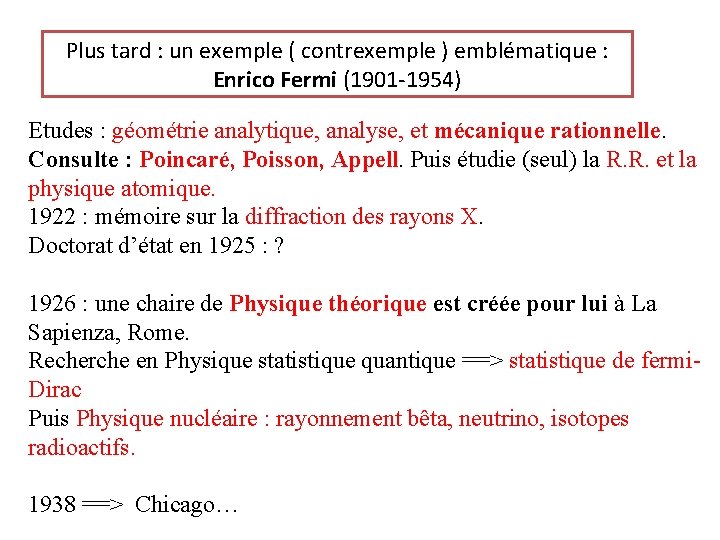 Plus tard : un exemple ( contrexemple ) emblématique :
Enrico Fermi (1901-1954)

Etudes : géométrie analytique, analyse, et mécanique rationnelle.
Consulte : Poincaré, Poisson, Appell. Puis étudie (seul) la R.R. et la physique atomique.
1922 : mémoire sur la diffraction des rayons X.
Doctorat d'état en 1925 : ?

1926 : une chaire de Physique théorique est créée pour lui à La Sapienza, Rome.
Recherche en Physique statistique quantique ==> statistique de fermi-Dirac
Puis Physique nucléaire : rayonnement bêta, neutrino, isotopes radioactifs.

1938 ==> Chicago…